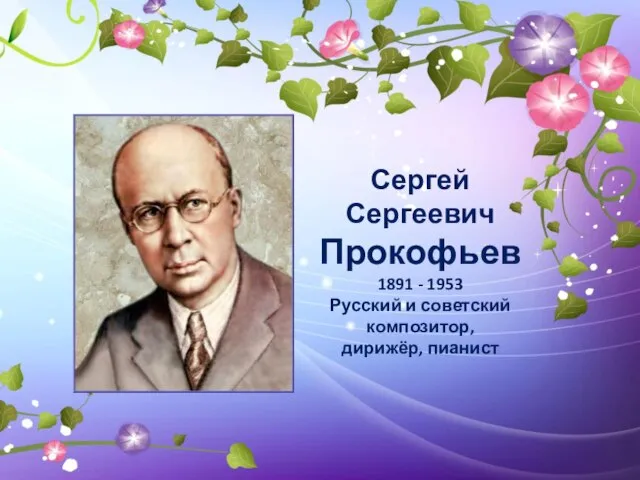 Сергей Сергеевич Прокофьев

1891 - 1953

Русский и советский композитор, дирижёр, пианист